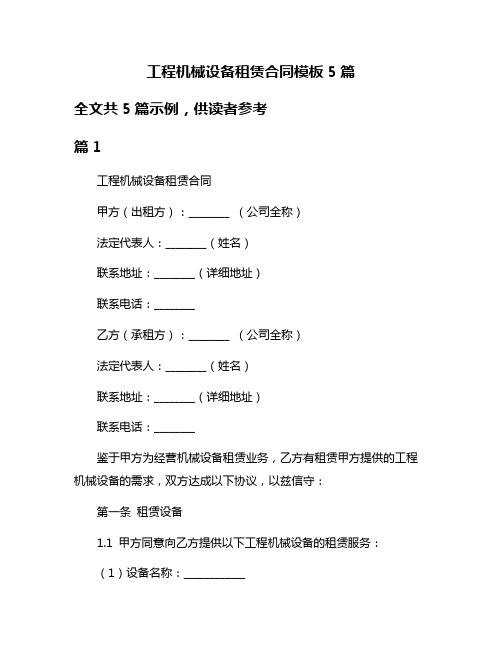 工程机械设备租赁合同模板 5 篇

全文共 5 篇示例，供读者参考

篇 1

工程机械设备租赁合同

甲方（出租方）：________ （公司全称）

法定代表人：________（姓名）

联系地址：________（详细地址）

联系电话：________

乙方（承租方）：________ （公司全称）

法定代表人：________（姓名）

联系地址：________（详细地址）

联系电话：________

鉴于甲方为经营机械设备租赁业务，乙方有租赁甲方提供的工程机械设备的需求，双方达成以下协议，以兹信守：

第一条 租赁设备

1.1 甲方同意向乙方提供以下工程机械设备的租赁服务：

（1）设备名称：____________